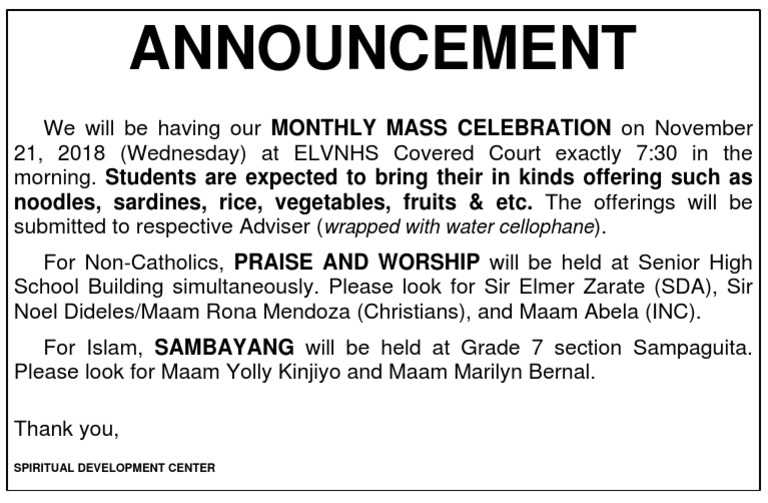 ANNOUNCEMENT

We will be having our MONTHLY MASS CELEBRATION on November 21, 2018 (Wednesday) at ELVNHS Covered Court exactly 7:30 in the morning. Students are expected to bring their in kinds offering such as noodles, sardines, rice, vegetables, fruits & etc. The offerings will be submitted to respective Adviser (wrapped with water cellophane).

For Non-Catholics, PRAISE AND WORSHIP will be held at Senior High School Building simultaneously. Please look for Sir Elmer Zarate (SDA), Sir Noel Dideles/Maam Rona Mendoza (Christians), and Maam Abela (INC).

For Islam, SAMBAYANG will be held at Grade 7 section Sampaguita. Please look for Maam Yolly Kinjiyo and Maam Marilyn Bernal.

Thank you,

SPIRITUAL DEVELOPMENT CENTER